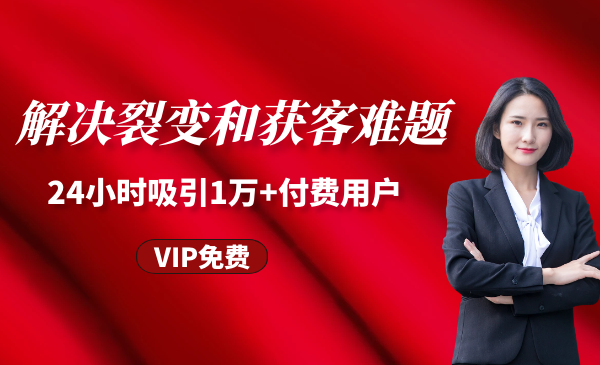 解决裂变和获客难题

24小时吸引1万+付费用户

VIP免费